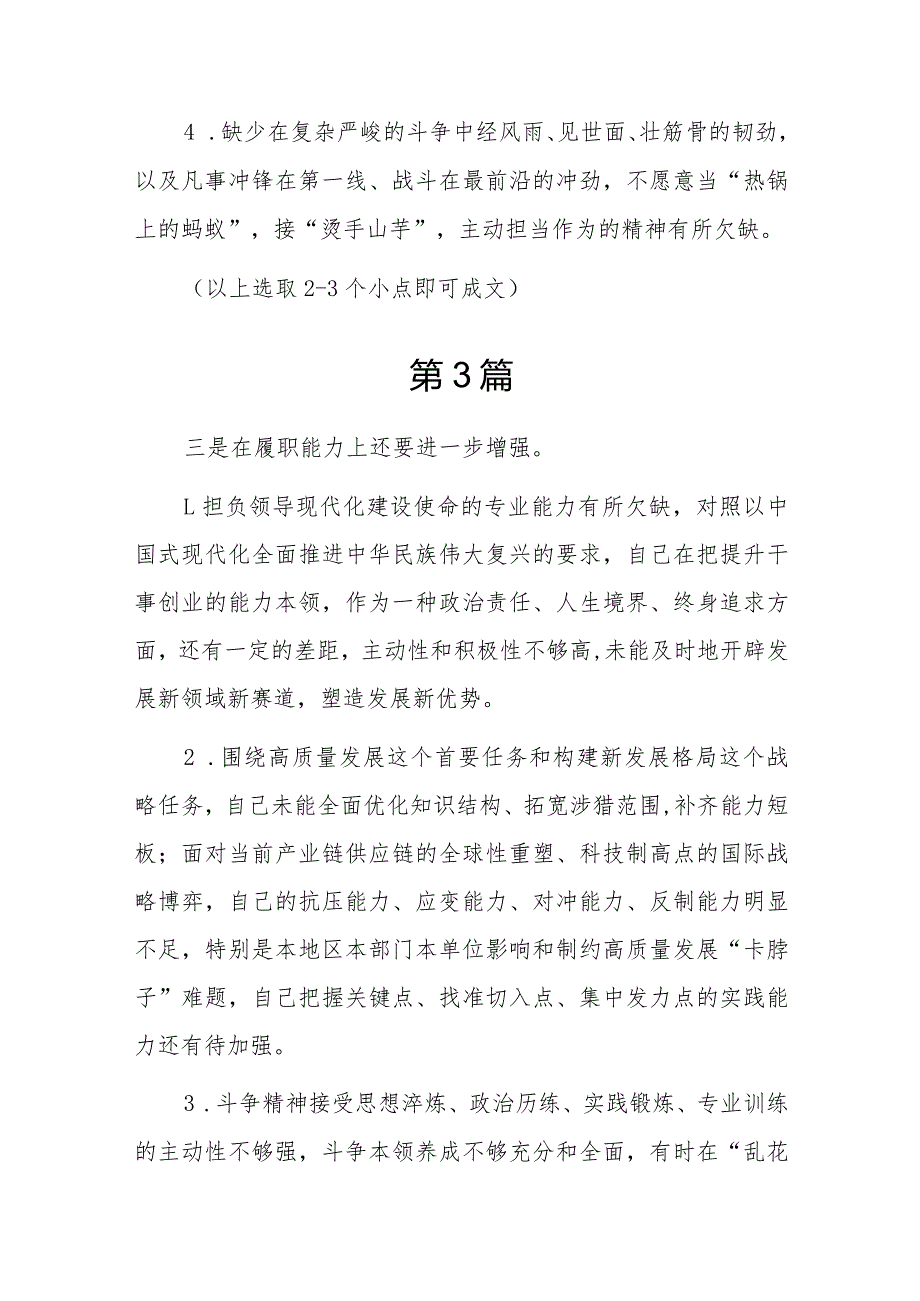 4．缺少在复杂严峻的斗争中经风雨、见世面、壮筋骨的韧劲，以及凡事冲锋在第一线、战斗在最前沿的冲劲，不愿意当“热锅上的蚂蚁”，接“烫手山芋”，主动担当作为的精神有所欠缺。

（以上选取2-3个小点即可成文）

第3篇

三是在履职能力上还要进一步增强。

L担负领导现代化建设使命的专业能力有所欠缺，对照以中国式现代化全面推进中华民族伟大复兴的要求，自己在把提升干事创业的能力本领，作为一种政治责任、人生境界、终身追求方面，还有一定的差距，主动性和积极性不够高,未能及时地开辟发展新领域新赛道，塑造发展新优势。

2．围绕高质量发展这个首要任务和构建新发展格局这个战略任务，自己未能全面优化知识结构、拓宽涉猎范围,补齐能力短板；面对当前产业链供应链的全球性重塑、科技制高点的国际战略博弈，自己的抗压能力、应变能力、对冲能力、反制能力明显不足，特别是本地区本部门本单位影响和制约高质量发展“卡脖子”难题，自己把握关键点、找准切入点、集中发力点的实践能力还有待加强。

3．斗争精神接受思想淬炼、政治历练、实践锻炼、专业训练的主动性不够强，斗争本领养成不够充分和全面，有时在“乱花